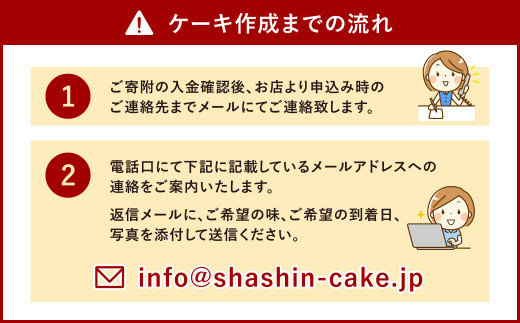 ケーキ作成までの流れ

1

ご寄附の入金確認後、お店より申込み時のご連絡先までメールにてご連絡致します。

2

電話口にて下記に記載しているメールアドレスへの連絡をご案内いたします。

返信メールに、ご希望の味、ご希望の到着日、写真を添付して送信ください。

info@shashin-cake.jp